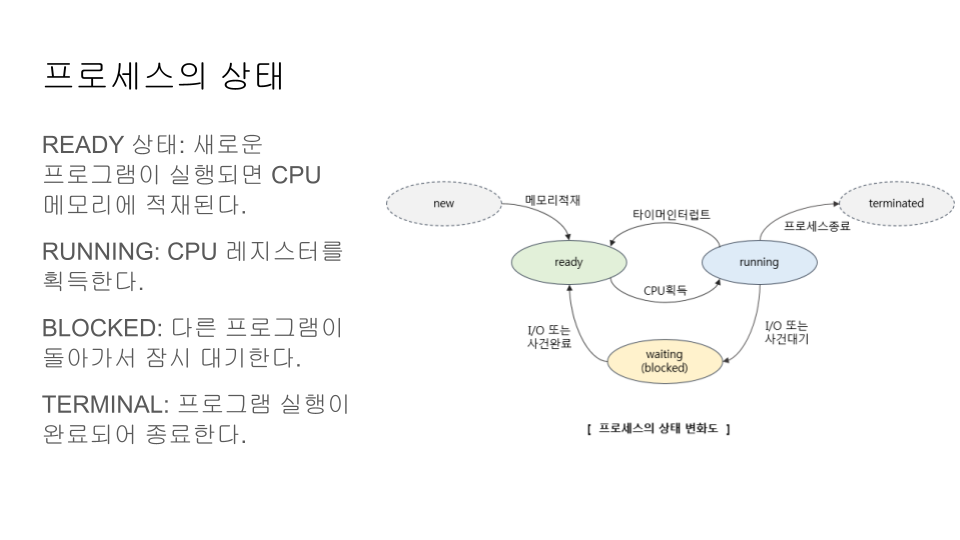 프로세스의 상태

READY 상태: 새로운 프로그램이 실행되면 CPU 메모리에 적재된다.

RUNNING: CPU 레지스터를 획득한다.

BLOCKED: 다른 프로그램이 돌아가서 잠시 대기한다.

TERMINAL: 프로그램 실행이 완료되어 종료한다.

new
메모리적재
ready
타이머인터럽트
CPU획득
running
프로세스종료
terminated
I/O 또는 사건완료
waiting (blocked)
I/O 또는 사건대기

[ 프로세스의 상태 변화도 ]